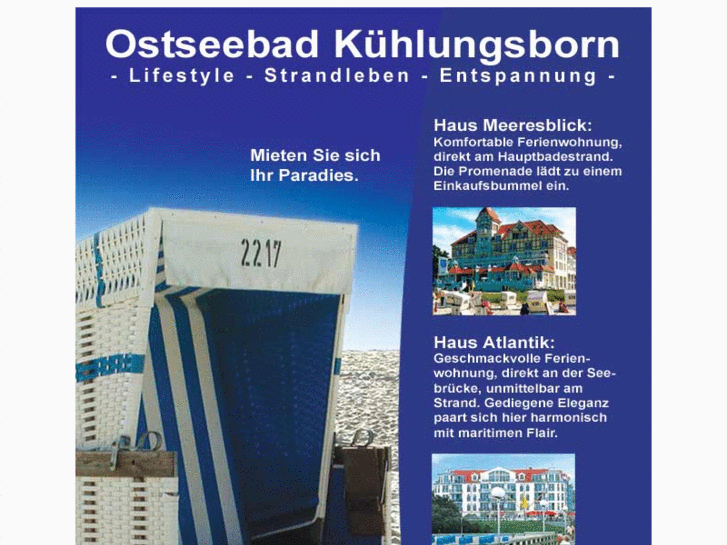 Ostseebad Kühlungsborn

- Lifestyle - Strandleben - Entspannung -

Mieten Sie sich Ihr Paradies.

2217

Haus Meeresblick:
Komfortable Ferienwohnung, direkt am Hauptbadestrand. Die Promenade lädt zu einem Einkaufsbummel ein.

Haus Atlantik:
Geschmackvolle Ferienwohnung, direkt an der Seebrücke, unmittelbar am Strand. Gediegene Eleganz paart sich hier harmonisch mit maritimen Flair.